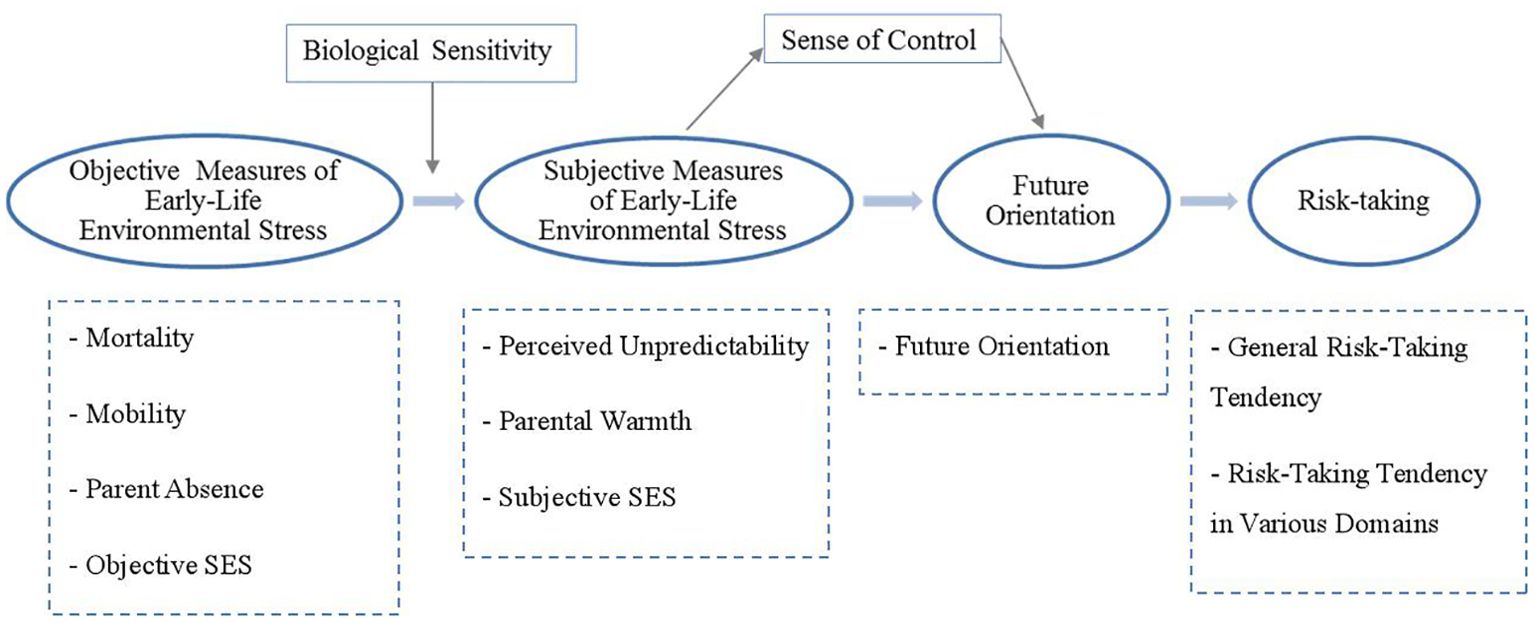 Biological Sensitivity

Sense of Control

Objective Measures of Early-Life Environmental Stress

Subjective Measures of Early-Life Environmental Stress

Future Orientation

Risk-taking

- Mortality

- Mobility

- Parent Absence

- Objective SES

- Perceived Unpredictability

- Parental Warmth

- Subjective SES

- Future Orientation

- General Risk-Taking Tendency

- Risk-Taking Tendency in Various Domains